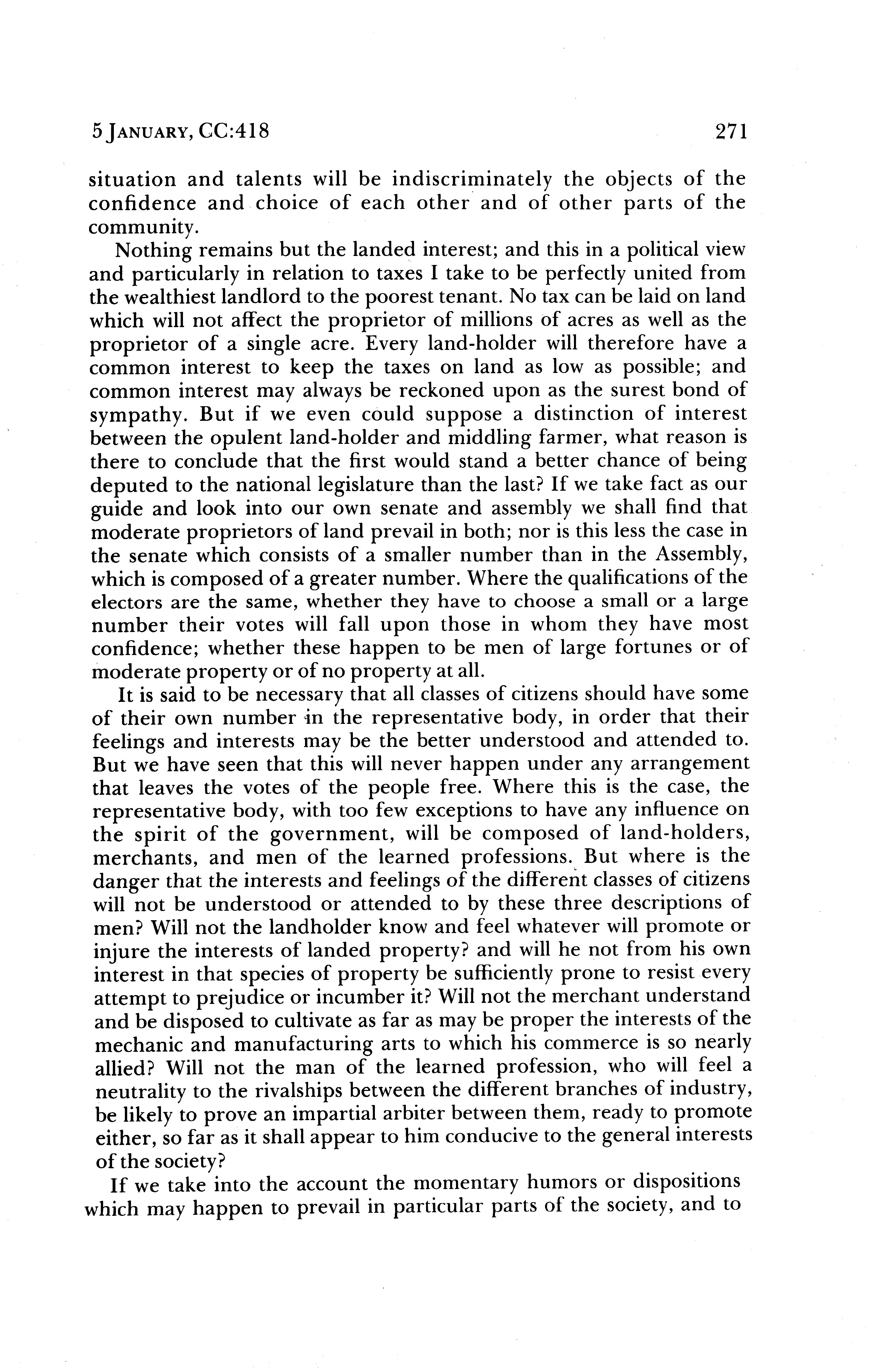 5 JANUARY, CC:418 271

situation and talents will be indiscriminately the objects of the confidence and choice of each other and of other parts of the community.

Nothing remains but the landed interest; and this in a political view and particularly in relation to taxes I take to be perfectly united from the wealthiest landlord to the poorest tenant. No tax can be laid on land which will not affect the proprietor of millions of acres as well as the proprietor of a single acre. Every land-holder will therefore have a common interest to keep the taxes on land as low as possible; and common interest may always be reckoned upon as the surest bond of sympathy. But if we even could suppose a distinction of interest between the opulent land-holder and middling farmer, what reason is there to conclude that the first would stand a better chance of being deputed to the national legislature than the last? If we take fact as our guide and look into our own senate and assembly we shall find that moderate proprietors of land prevail in both; nor is this less the case in the senate which consists of a smaller number than in the Assembly, which is composed of a greater number. Where the qualifications of the electors are the same, whether they have to choose a small or a large number their votes will fall upon those in whom they have most confidence; whether these happen to be men of large fortunes or of moderate property or of no property at all.

It is said to be necessary that all classes of citizens should have some of their own number in the representative body, in order that their feelings and interests may be the better understood and attended to. But we have seen that this will never happen under any arrangement that leaves the votes of the people free. Where this is the case, the representative body, with too few exceptions to have any influence on the spirit of the government, will be composed of land-holders, merchants, and men of the learned professions. But where is the danger that the interests and feelings of the different classes of citizens will not be understood or attended to by these three descriptions of men? Will not the landholder know and feel whatever will promote or injure the interests of landed property? and will he not from his own interest in that species of property be sufficiently prone to resist every attempt to prejudice or incumber it? Will not the merchant understand and be disposed to cultivate as far as may be proper the interests of the mechanic and manufacturing arts to which his commerce is so nearly allied? Will not the man of the learned profession, who will feel a neutrality to the rivalships between the different branches of industry, be likely to prove an impartial arbiter between them, ready to promote either, so far as it shall appear to him conducive to the general interests of the society?

If we take into the account the momentary humors or dispositions which may happen to prevail in particular parts of the society, and to